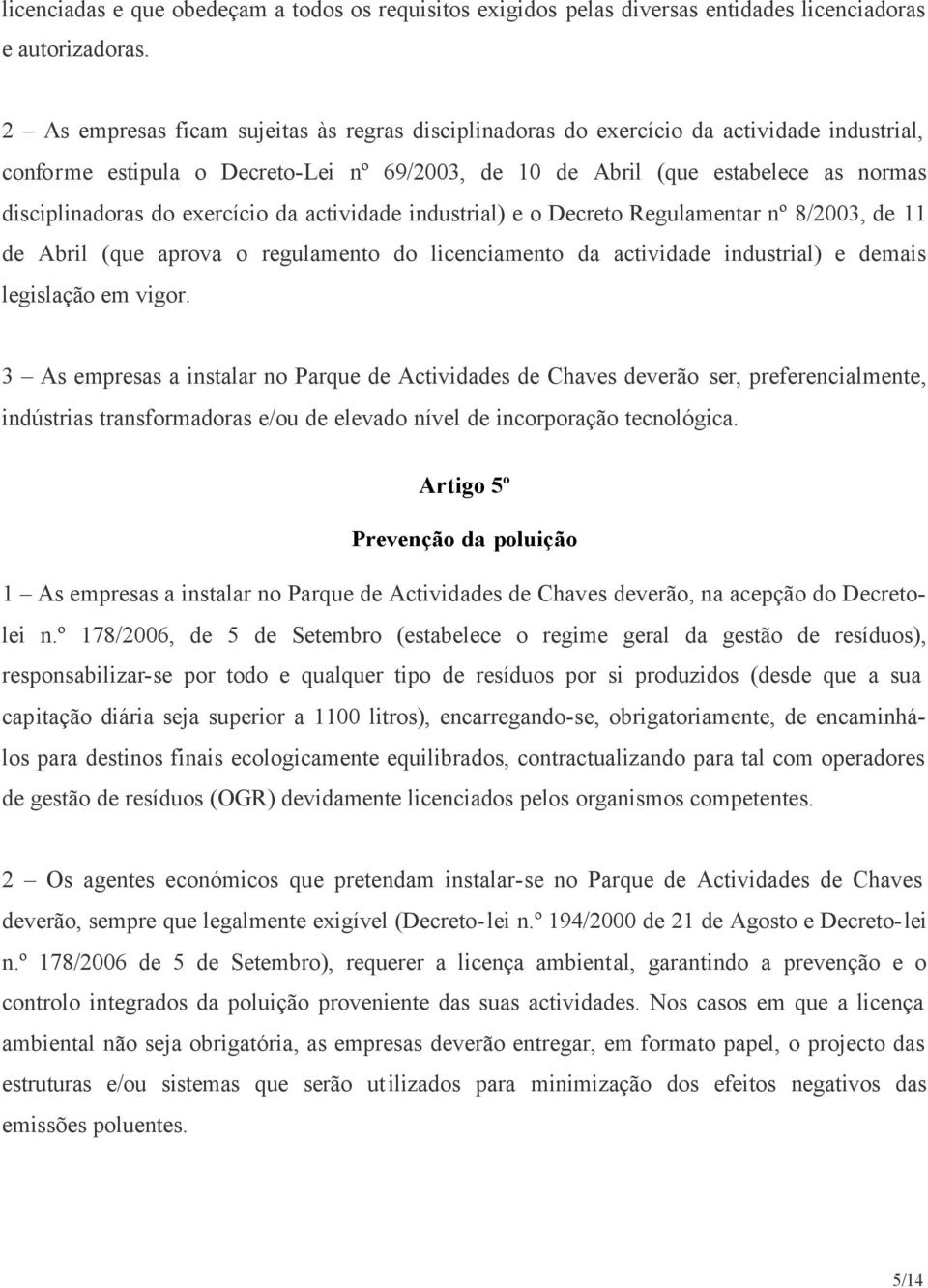 licenciadas e que obedeçam a todos os requisitos exigidos pelas diversas entidades licenciadoras e autorizadoras.

2 – As empresas ficam sujeitas às regras disciplinadoras do exercício da actividade industrial, conforme estipula o Decreto-Lei nº 69/2003, de 10 de Abril (que estabelece as normas disciplinadoras do exercício da actividade industrial) e o Decreto Regulamentar nº 8/2003, de 11 de Abril (que aprova o regulamento do licenciamento da actividade industrial) e demais legislação em vigor.

3 – As empresas a instalar no Parque de Actividades de Chaves deverão ser, preferencialmente, indústrias transformadoras e/ou de elevado nível de incorporação tecnológica.

Artigo 5º

Prevenção da poluição

1 – As empresas a instalar no Parque de Actividades de Chaves deverão, na acepção do Decreto-lei n.º 178/2006, de 5 de Setembro (estabelece o regime geral da gestão de resíduos), responsabilizar-se por todo e qualquer tipo de resíduos por si produzidos (desde que a sua capitação diária seja superior a 1100 litros), encarregando-se, obrigatoriamente, de encaminhá-los para destinos finais ecologicamente equilibrados, contractualizando para tal com operadores de gestão de resíduos (OGR) devidamente licenciados pelos organismos competentes.

2 – Os agentes económicos que pretendam instalar-se no Parque de Actividades de Chaves deverão, sempre que legalmente exigível (Decreto-lei n.º 194/2000 de 21 de Agosto e Decreto-lei n.º 178/2006 de 5 de Setembro), requerer a licença ambiental, garantindo a prevenção e o controlo integrados da poluição proveniente das suas actividades. Nos casos em que a licença ambiental não seja obrigatória, as empresas deverão entregar, em formato papel, o projecto das estruturas e/ou sistemas que serão utilizados para minimização dos efeitos negativos das emissões poluentes.

5/14